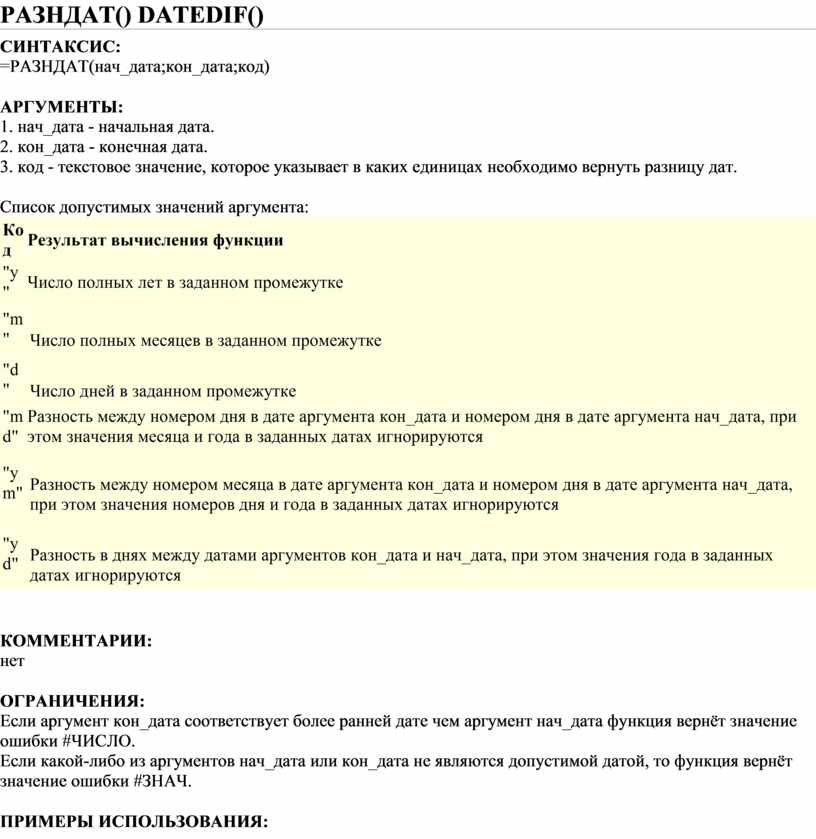 РАЗНДАТ() DATEDIF()

СИНТАКСИС:
=РАЗНДАТ(нач_дата;кон_дата;код)

АРГУМЕНТЫ:
1. нач_дата - начальная дата.
2. кон_дата - конечная дата.
3. код - текстовое значение, которое указывает в каких единицах необходимо вернуть разницу дат.

Список допустимых значений аргумента:

| Код | Результат вычисления функции |
|---|---|
| "y" | Число полных лет в заданном промежутке |
| "m" | Число полных месяцев в заданном промежутке |
| "d" | Число дней в заданном промежутке |
| "md" | Разность между номером дня в дате аргумента кон_дата и номером дня в дате аргумента нач_дата, при этом значения месяца и года в заданных датах игнорируются |
| "ym" | Разность между номером месяца в дате аргумента кон_дата и номером дня в дате аргумента нач_дата, при этом значения номеров дня и года в заданных датах игнорируются |
| "yd" | Разность в днях между датами аргументов кон_дата и нач_дата, при этом значения года в заданных датах игнорируются |

КОММЕНТАРИИ:
нет

ОГРАНИЧЕНИЯ:
Если аргумент кон_дата соответствует более ранней дате чем аргумент нач_дата функция вернёт значение ошибки #ЧИСЛО.
Если какой-либо из аргументов нач_дата или кон_дата не являются допустимой датой, то функция вернёт значение ошибки #ЗНАЧ.

ПРИМЕРЫ ИСПОЛЬЗОВАНИЯ: